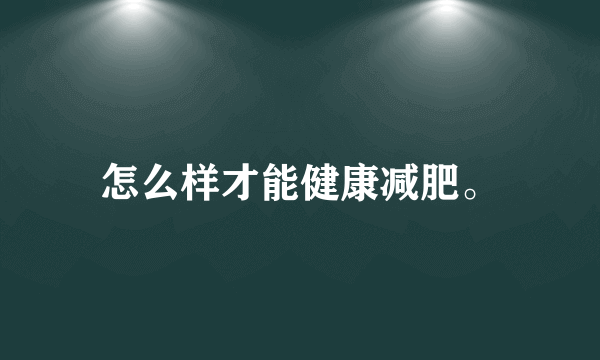 怎么样才能健康减肥。